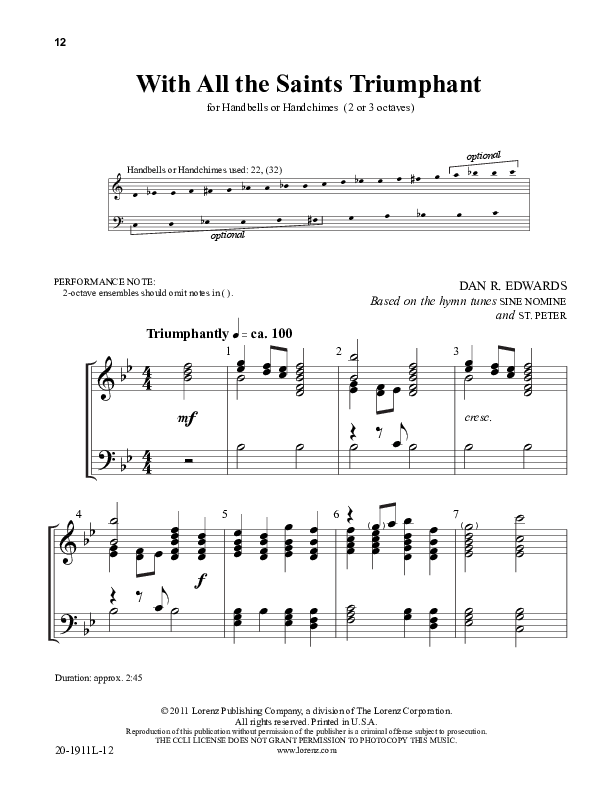 12

With All the Saints Triumphant

for Handbells or Handchimes (2 or 3 octaves)

Handbells or Handchimes used: 22, (32)

optional

optional

PERFORMANCE NOTE:
2-octave ensembles should omit notes in ( ).

DAN R. EDWARDS
Based on the hymn tunes SINE NOMINE and ST. PETER

Triumphantly ♩ = ca. 100

1 2 3

mf

cresc.

4 5 6 7

f

Duration: approx. 2:45

© 2011 Lorenz Publishing Company, a division of The Lorenz Corporation. All rights reserved. Printed in U.S.A.
Reproduction of this publication without permission of the publisher is a criminal offense subject to prosecution.
THE CCLI LICENSE DOES NOT GRANT PERMISSION TO PHOTOCOPY THIS MUSIC.
www.lorenz.com

20-1911L-12